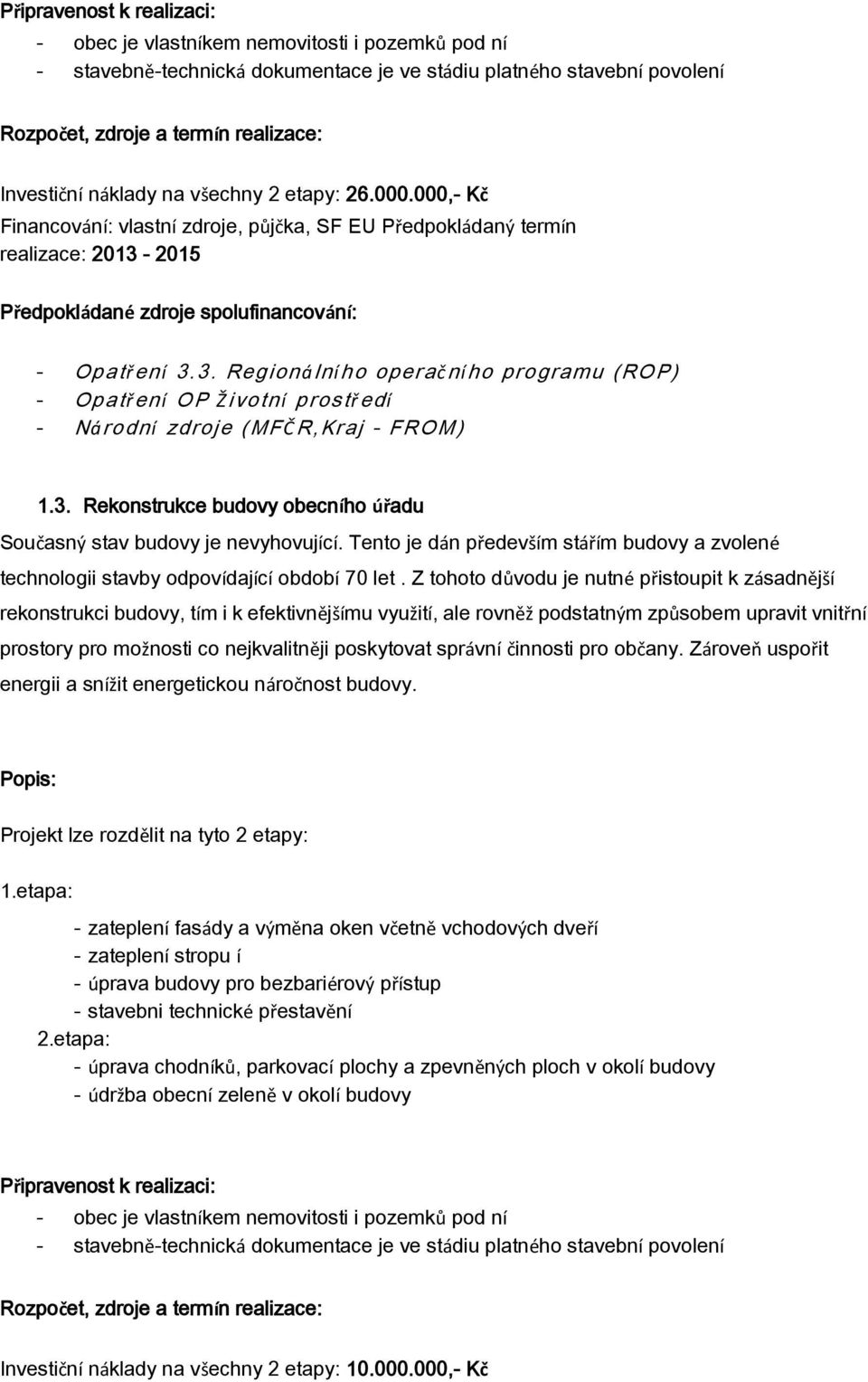 Připravenost k realizaci:
- obec je vlastníkem nemovitosti i pozemků pod ní
- stavebně-technická dokumentace je ve stádiu platného stavební povolení

Rozpočet, zdroje a termín realizace:

Investiční náklady na všechny 2 etapy: 26.000.000,- Kč
Financování: vlastní zdroje, půjčka, SF EU Předpokládaný termín realizace: 2013 - 2015

Předpokládané zdroje spolufinancování:

- Opatření 3.3. Regionálního operačního programu (ROP)
- Opatření OP Životní prostředí
- Národní zdroje (MFČR,Kraj - FROM)

1.3. Rekonstrukce budovy obecního úřadu

Současný stav budovy je nevyhovující. Tento je dán především stářím budovy a zvolené technologii stavby odpovídající období 70 let . Z tohoto důvodu je nutné přistoupit k zásadnější rekonstrukci budovy, tím i k efektivnějšímu využití, ale rovněž podstatným způsobem upravit vnitřní prostory pro možnosti co nejkvalitněji poskytovat správní činnosti pro občany. Zároveň uspořit energii a snížit energetickou náročnost budovy.

Popis:

Projekt lze rozdělit na tyto 2 etapy:

1.etapa:

- zateplení fasády a výměna oken včetně vchodových dveří
- zateplení stropu í
- úprava budovy pro bezbariérový přístup
- stavebni technické přestavění
2.etapa:
- úprava chodníků, parkovací plochy a zpevněných ploch v okolí budovy
- údržba obecní zeleně v okolí budovy

Připravenost k realizaci:
- obec je vlastníkem nemovitosti i pozemků pod ní
- stavebně-technická dokumentace je ve stádiu platného stavební povolení

Rozpočet, zdroje a termín realizace:

Investiční náklady na všechny 2 etapy: 10.000.000,- Kč